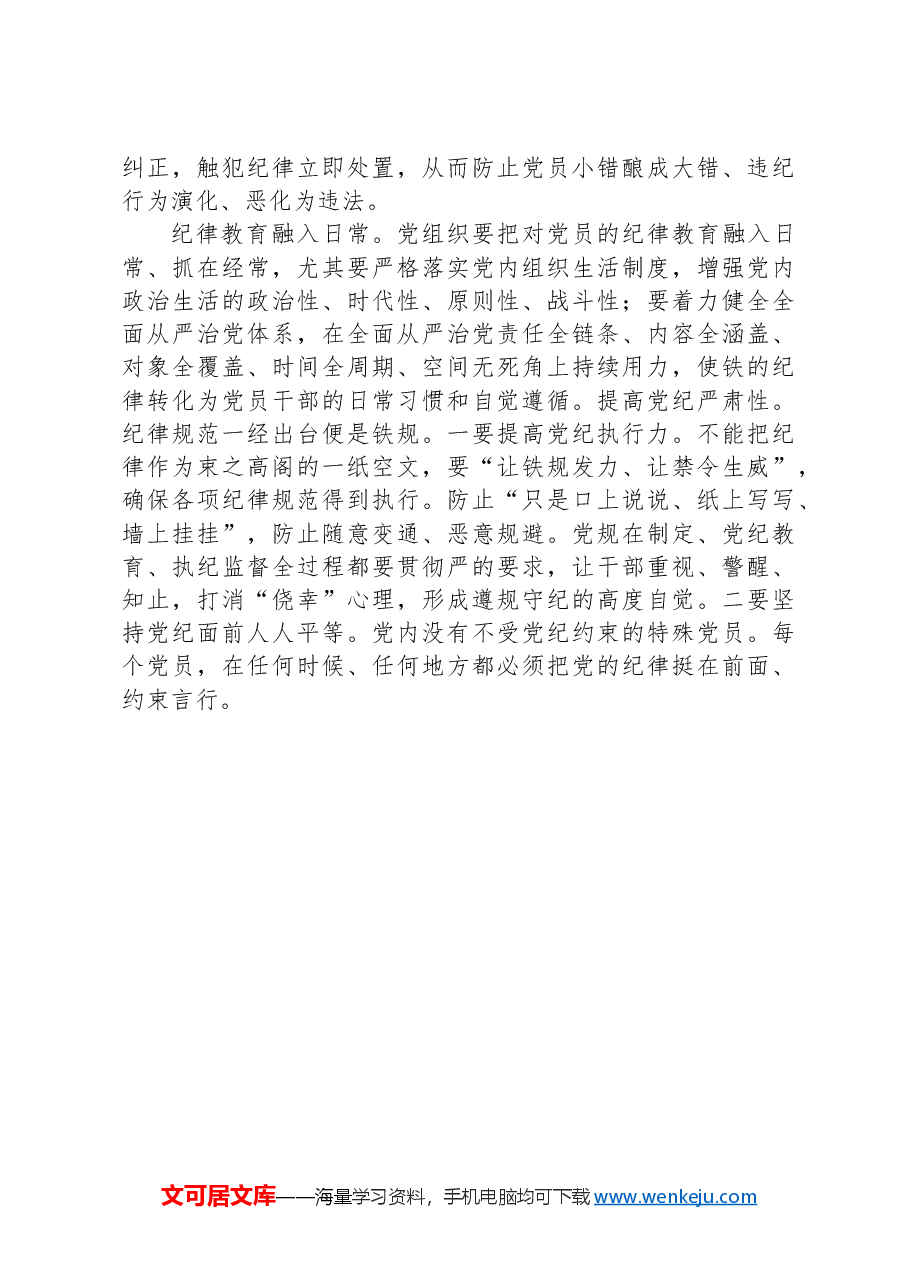 纠正，触犯纪律立即处置，从而防止党员小错酿成大错、违纪行为演化、恶化为违法。

纪律教育融入日常。党组织要把对党员的纪律教育融入日常、抓在经常，尤其要严格落实党内组织生活制度，增强党内政治生活的政治性、时代性、原则性、战斗性；要着力健全全面从严治党体系，在全面从严治党责任全链条、内容全涵盖、对象全覆盖、时间全周期、空间无死角上持续用力，使铁的纪律转化为党员干部的日常习惯和自觉遵循。提高党纪严肃性。纪律规范一经出台便是铁规。一要提高党纪执行力。不能把纪律作为束之高阁的一纸空文，要“让铁规发力、让禁令生威”，确保各项纪律规范得到执行。防止“只是口上说说、纸上写写、墙上挂挂”，防止随意变通、恶意规避。党规在制定、党纪教育、执纪监督全过程都要贯彻严的要求，让干部重视、警醒、知止，打消“侥幸”心理，形成遵规守纪的高度自觉。二要坚持党纪面前人人平等。党内没有不受党纪约束的特殊党员。每个党员，在任何时候、任何地方都必须把党的纪律挺在前面、约束言行。

文可居文库——海量学习资料，手机电脑均可下载 www.wenkeju.com